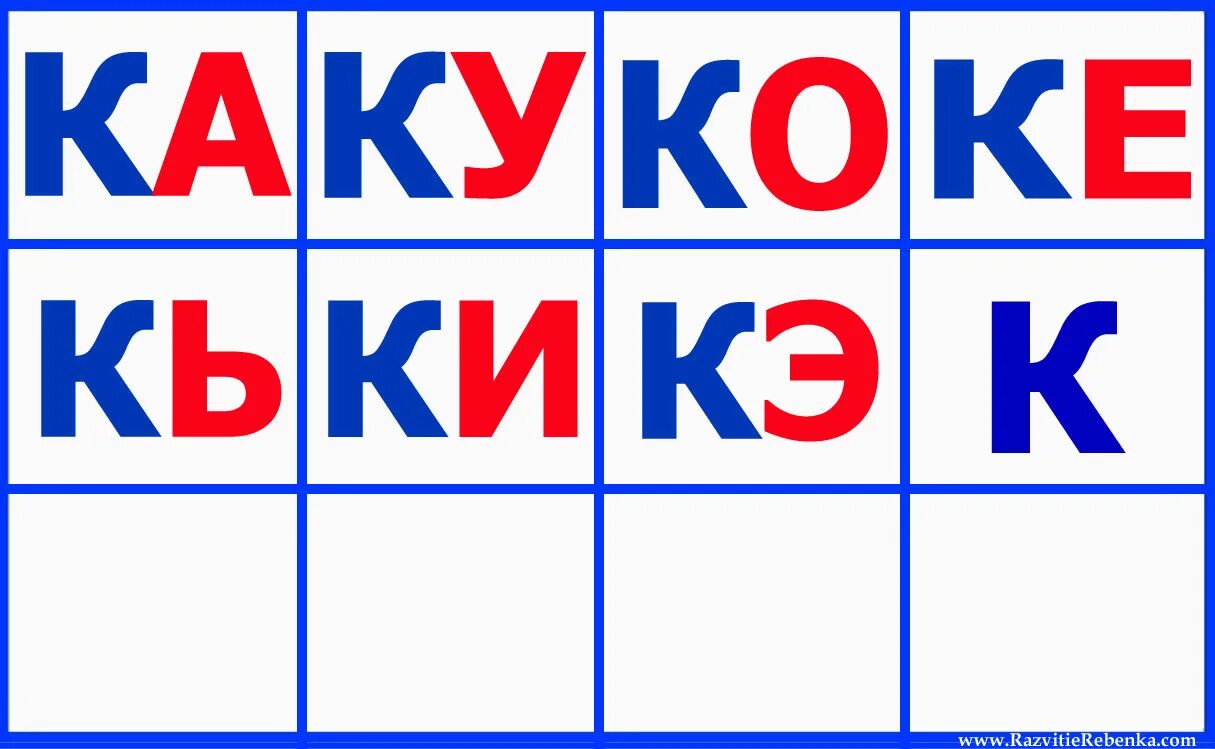 | КА | КУ | КО | КЕ |
|---|---|---|---|
| КЬ | КИ | КЭ | К |
| | | | |

www.RazvitieRebenka.com